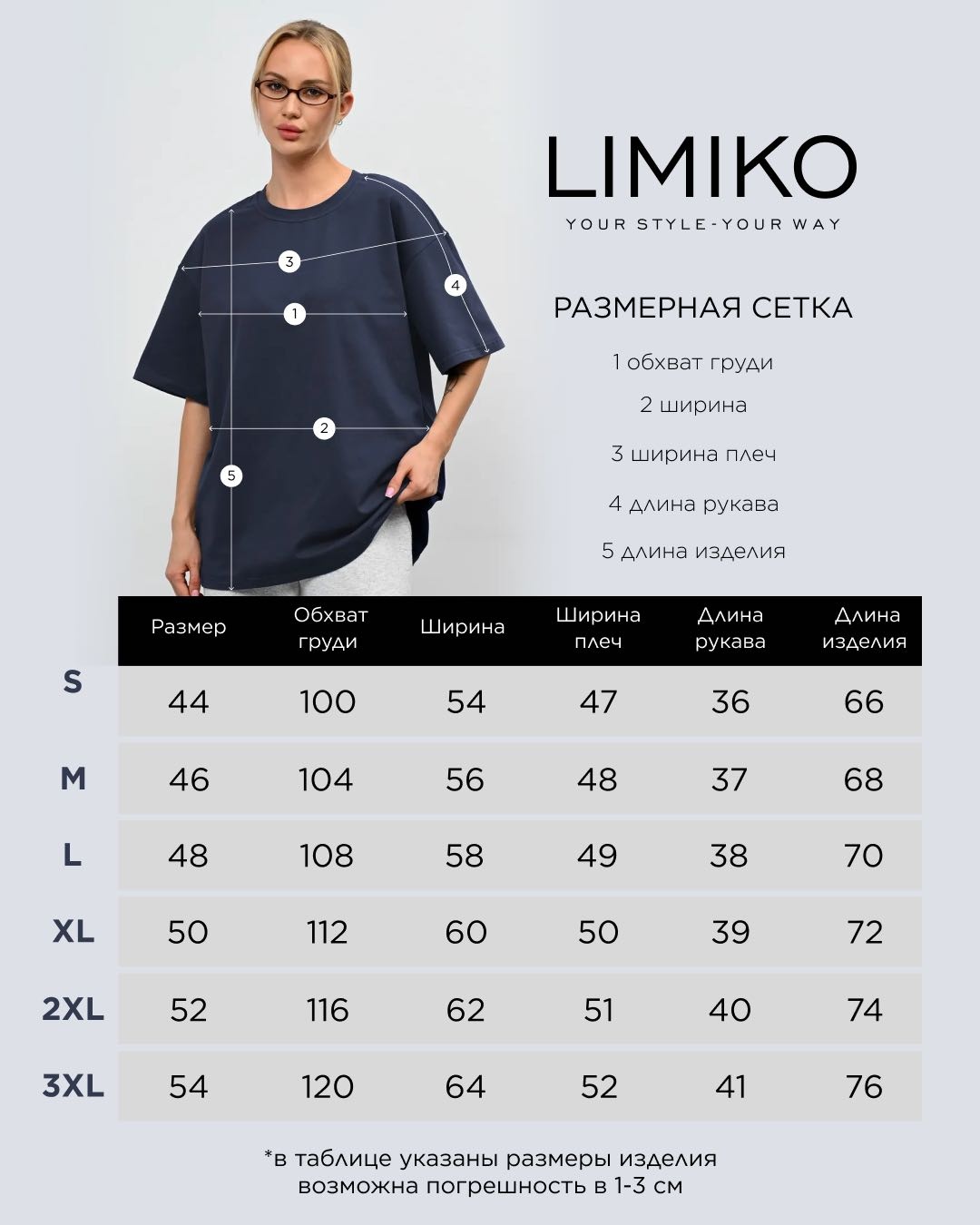 3
4
1
2
5

LIMIKO
YOUR STYLE-YOUR WAY

РАЗМЕРНАЯ СЕТКА
1 обхват груди
2 ширина
3 ширина плеч
4 длина рукава
5 длина изделия

| | Размер | Обхват груди | Ширина | Ширина плеч | Длина рукава | Длина изделия |
|---|---|---|---|---|---|---|
| S | 44 | 100 | 54 | 47 | 36 | 66 |
| M | 46 | 104 | 56 | 48 | 37 | 68 |
| L | 48 | 108 | 58 | 49 | 38 | 70 |
| XL | 50 | 112 | 60 | 50 | 39 | 72 |
| 2XL | 52 | 116 | 62 | 51 | 40 | 74 |
| 3XL | 54 | 120 | 64 | 52 | 41 | 76 |

*в таблице указаны размеры изделия
возможна погрешность в 1-3 см